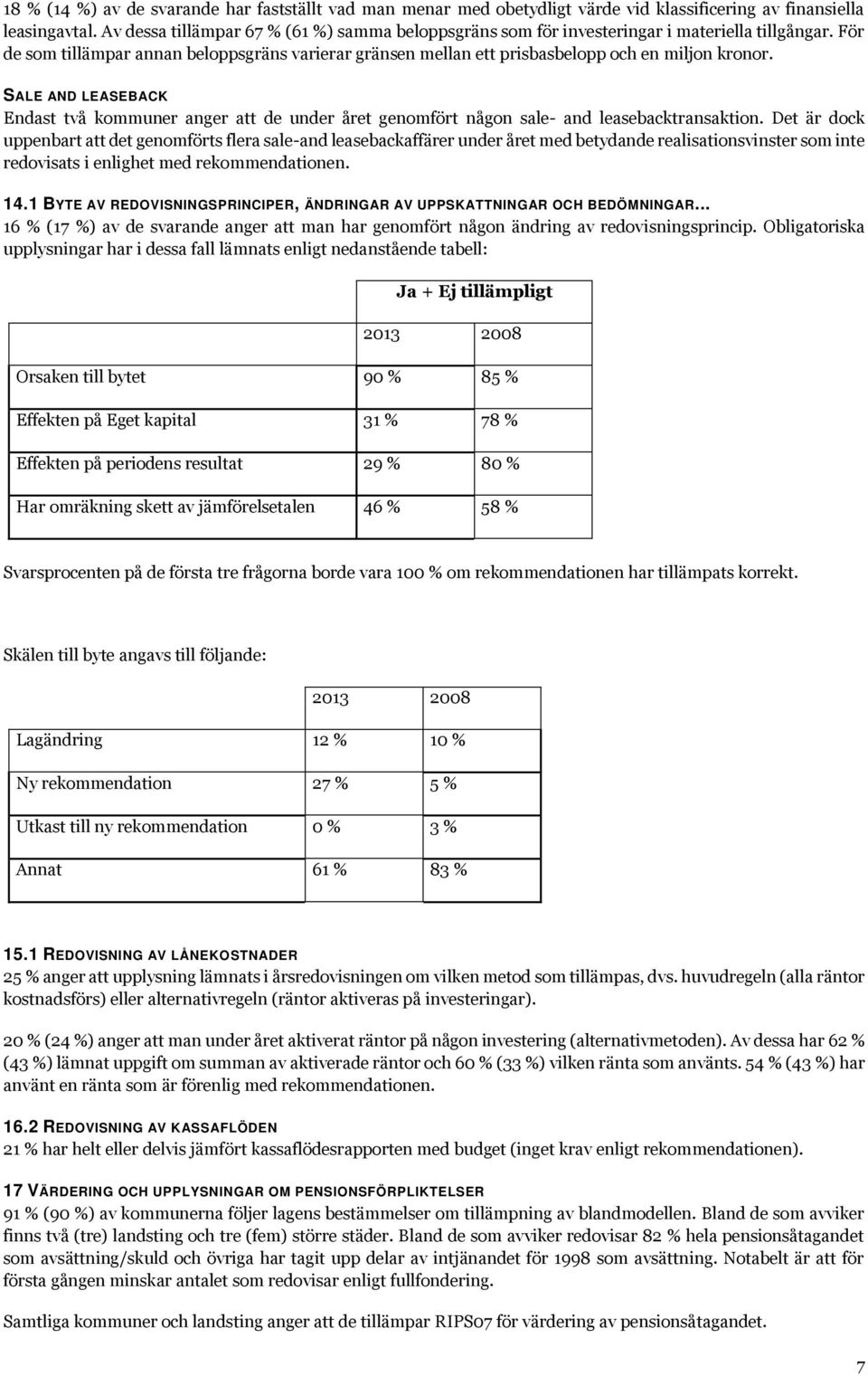 18 % (14 %) av de svarande har fastställt vad man menar med obetydligt värde vid klassificering av finansiella leasingavtal. Av dessa tillämpar 67 % (61 %) samma beloppsgräns som för investeringar i materiella tillgångar. För de som tillämpar annan beloppsgräns varierar gränsen mellan ett prisbasbelopp och en miljon kronor.

SALE AND LEASEBACK
Endast två kommuner anger att de under året genomfört någon sale- and leasebacktransaktion. Det är dock uppenbart att det genomförts flera sale-and leasebackaffärer under året med betydande realisationsvinster som inte redovisats i enlighet med rekommendationen.

14.1 BYTE AV REDOVISNINGSPRINCIPER, ÄNDRINGAR AV UPPSKATTNINGAR OCH BEDÖMNINGAR...
16 % (17 %) av de svarande anger att man har genomfört någon ändring av redovisningsprincip. Obligatoriska upplysningar har i dessa fall lämnats enligt nedanstående tabell:

| | Ja + Ej tillämpligt | |
|---|---|---|
| | 2013 | 2008 |
| Orsaken till bytet | 90 % | 85 % |
| Effekten på Eget kapital | 31 % | 78 % |
| Effekten på periodens resultat | 29 % | 80 % |
| Har omräkning skett av jämförelsetalen | 46 % | 58 % |

Svarsprocenten på de första tre frågorna borde vara 100 % om rekommendationen har tillämpats korrekt.

Skälen till byte angavs till följande:

| | 2013 | 2008 |
|---|---|---|
| Lagändring | 12 % | 10 % |
| Ny rekommendation | 27 % | 5 % |
| Utkast till ny rekommendation | 0 % | 3 % |
| Annat | 61 % | 83 % |

15.1 REDOVISNING AV LÅNEKOSTNADER
25 % anger att upplysning lämnats i årsredovisningen om vilken metod som tillämpas, dvs. huvudregeln (alla räntor kostnadsförs) eller alternativregeln (räntor aktiveras på investeringar).

20 % (24 %) anger att man under året aktiverat räntor på någon investering (alternativmetoden). Av dessa har 62 % (43 %) lämnat uppgift om summan av aktiverade räntor och 60 % (33 %) vilken ränta som använts. 54 % (43 %) har använt en ränta som är förenlig med rekommendationen.

16.2 REDOVISNING AV KASSAFLÖDEN
21 % har helt eller delvis jämfört kassaflödesrapporten med budget (inget krav enligt rekommendationen).

17 VÄRDERING OCH UPPLYSNINGAR OM PENSIONSFÖRPLIKTELSER
91 % (90 %) av kommunerna följer lagens bestämmelser om tillämpning av blandmodellen. Bland de som avviker finns två (tre) landsting och tre (fem) större städer. Bland de som avviker redovisar 82 % hela pensionsåtagandet som avsättning/skuld och övriga har tagit upp delar av intjänandet för 1998 som avsättning. Notabelt är att för första gången minskar antalet som redovisar enligt fullfondering.

Samtliga kommuner och landsting anger att de tillämpar RIPS07 för värdering av pensionsåtagandet.

7